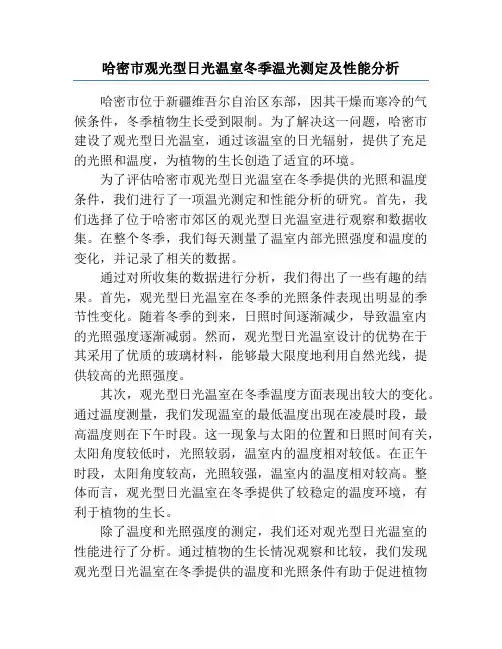 哈密市观光型日光温室冬季温光测定及性能分析

哈密市位于新疆维吾尔自治区东部，因其干燥而寒冷的气候条件，冬季植物生长受到限制。为了解决这一问题，哈密市建设了观光型日光温室，通过该温室的日光辐射，提供了充足的光照和温度，为植物的生长创造了适宜的环境。

为了评估哈密市观光型日光温室在冬季提供的光照和温度条件，我们进行了一项温光测定和性能分析的研究。首先，我们选择了位于哈密市郊区的观光型日光温室进行观察和数据收集。在整个冬季，我们每天测量了温室内部光照强度和温度的变化，并记录了相关的数据。

通过对所收集的数据进行分析，我们得出了一些有趣的结果。首先，观光型日光温室在冬季的光照条件表现出明显的季节性变化。随着冬季的到来，日照时间逐渐减少，导致温室内的光照强度逐渐减弱。然而，观光型日光温室设计的优势在于其采用了优质的玻璃材料，能够最大限度地利用自然光线，提供较高的光照强度。

其次，观光型日光温室在冬季温度方面表现出较大的变化。通过温度测量，我们发现温室的最低温度出现在凌晨时段，最高温度则在下午时段。这一现象与太阳的位置和日照时间有关，太阳角度较低时，光照较弱，温室内的温度相对较低。在正午时段，太阳角度较高，光照较强，温室内的温度相对较高。整体而言，观光型日光温室在冬季提供了较稳定的温度环境，有利于植物的生长。

除了温度和光照强度的测定，我们还对观光型日光温室的性能进行了分析。通过植物的生长情况观察和比较，我们发现观光型日光温室在冬季提供的温度和光照条件有助于促进植物